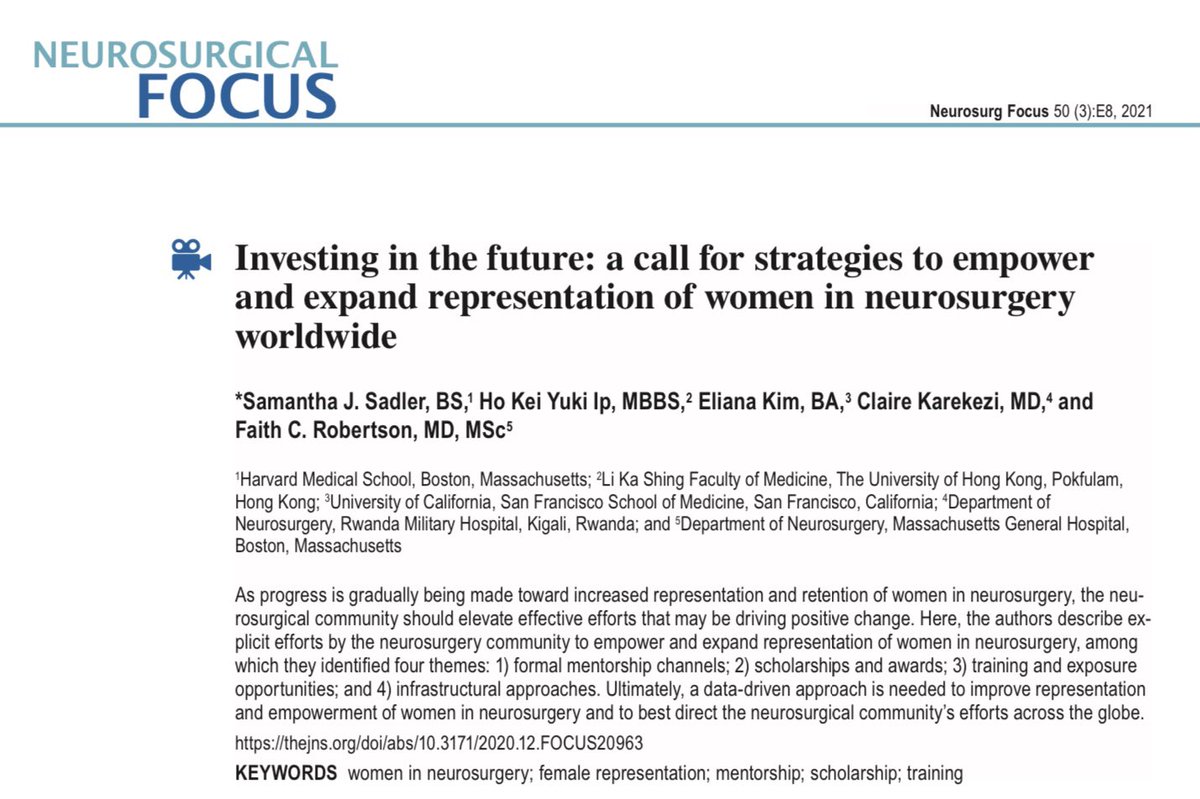 NEUROSURGICAL
FOCUS

Neurosurg Focus 50 (3):E8, 2021

Investing in the future: a call for strategies to empower and expand representation of women in neurosurgery worldwide

*Samantha J. Sadler, BS,$^1$ Ho Kei Yuki Ip, MBBS,$^2$ Eliana Kim, BA,$^3$ Claire Karekezi, MD,$^4$ and Faith C. Robertson, MD, MSc$^5$

$^1$Harvard Medical School, Boston, Massachusetts; $^2$Li Ka Shing Faculty of Medicine, The University of Hong Kong, Pokfulam, Hong Kong; $^3$University of California, San Francisco School of Medicine, San Francisco, California; $^4$Department of Neurosurgery, Rwanda Military Hospital, Kigali, Rwanda; and $^5$Department of Neurosurgery, Massachusetts General Hospital, Boston, Massachusetts

As progress is gradually being made toward increased representation and retention of women in neurosurgery, the neurosurgical community should elevate effective efforts that may be driving positive change. Here, the authors describe explicit efforts by the neurosurgery community to empower and expand representation of women in neurosurgery, among which they identified four themes: 1) formal mentorship channels; 2) scholarships and awards; 3) training and exposure opportunities; and 4) infrastructural approaches. Ultimately, a data-driven approach is needed to improve representation and empowerment of women in neurosurgery and to best direct the neurosurgical community's efforts across the globe.

https://thejns.org/doi/abs/10.3171/2020.12.FOCUS20963

KEYWORDS women in neurosurgery; female representation; mentorship; scholarship; training